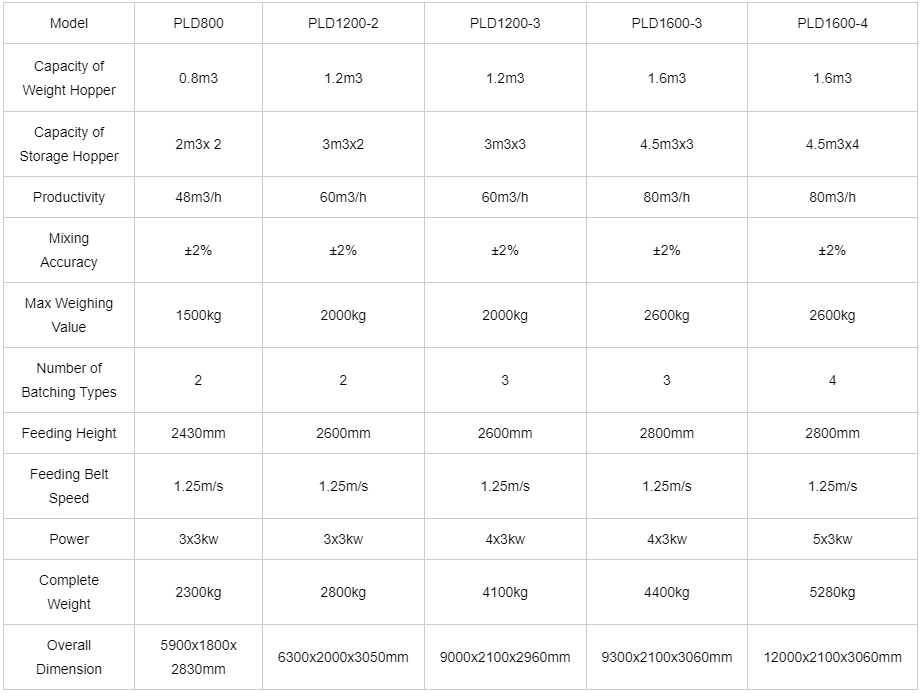 | Model | PLD800 | PLD1200-2 | PLD1200-3 | PLD1600-3 | PLD1600-4 |
|---|---|---|---|---|---|
| Capacity of Weight Hopper | 0.8m3 | 1.2m3 | 1.2m3 | 1.6m3 | 1.6m3 |
| Capacity of Storage Hopper | 2m3x 2 | 3m3x2 | 3m3x3 | 4.5m3x3 | 4.5m3x4 |
| Productivity | 48m3/h | 60m3/h | 60m3/h | 80m3/h | 80m3/h |
| Mixing Accuracy | ±2% | ±2% | ±2% | ±2% | ±2% |
| Max Weighing Value | 1500kg | 2000kg | 2000kg | 2600kg | 2600kg |
| Number of Batching Types | 2 | 2 | 3 | 3 | 4 |
| Feeding Height | 2430mm | 2600mm | 2600mm | 2800mm | 2800mm |
| Feeding Belt Speed | 1.25m/s | 1.25m/s | 1.25m/s | 1.25m/s | 1.25m/s |
| Power | 3x3kw | 3x3kw | 4x3kw | 4x3kw | 5x3kw |
| Complete Weight | 2300kg | 2800kg | 4100kg | 4400kg | 5280kg |
| Overall Dimension | 5900x1800x 2830mm | 6300x2000x3050mm | 9000x2100x2960mm | 9300x2100x3060mm | 12000x2100x3060mm |